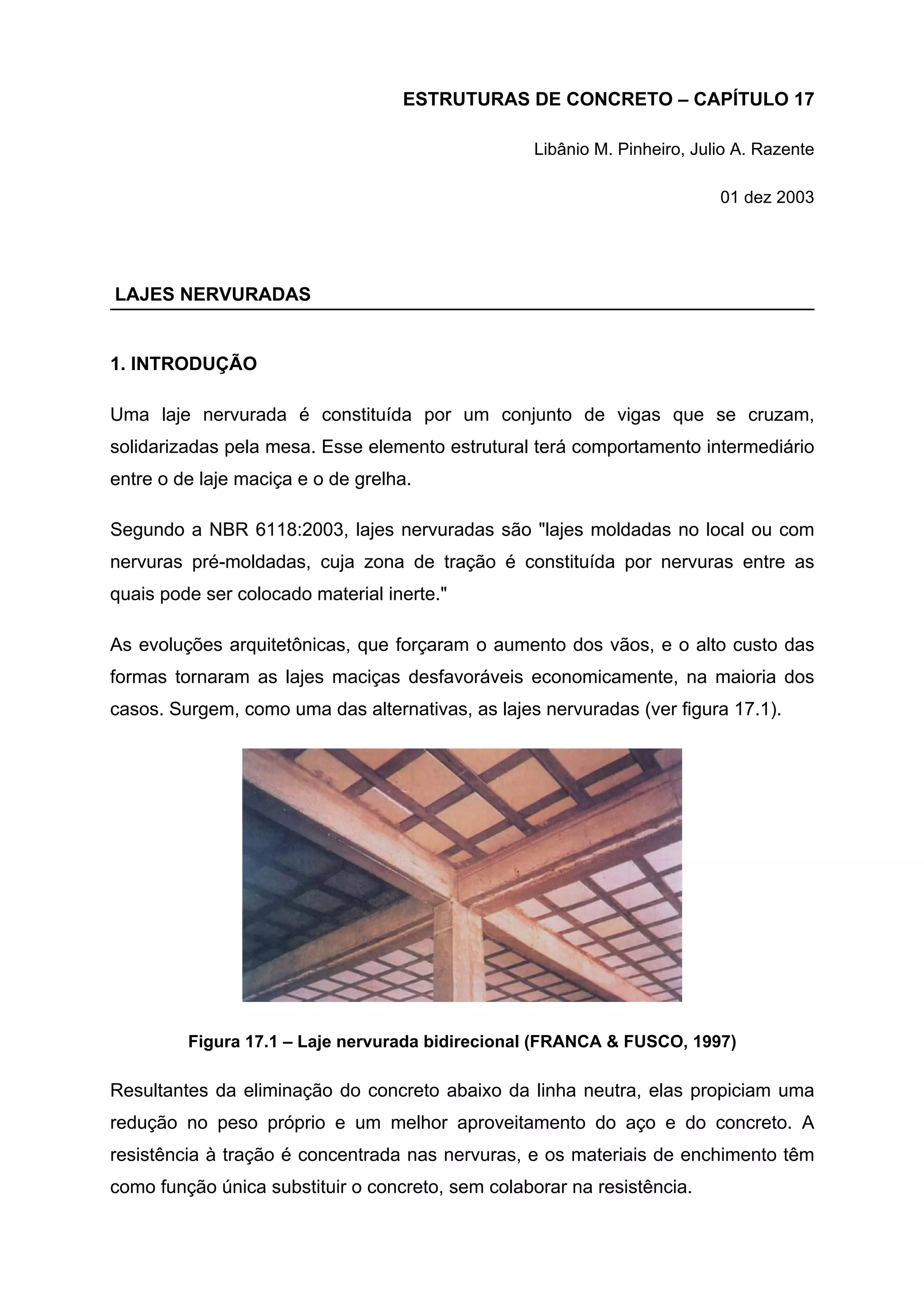 ESTRUTURAS DE CONCRETO – CAPÍTULO 17

Libânio M. Pinheiro, Julio A. Razente

01 dez 2003

LAJES NERVURADAS

1. INTRODUÇÃO

Uma laje nervurada é constituída por um conjunto de vigas que se cruzam, solidarizadas pela mesa. Esse elemento estrutural terá comportamento intermediário entre o de laje maciça e o de grelha.

Segundo a NBR 6118:2003, lajes nervuradas são "lajes moldadas no local ou com nervuras pré-moldadas, cuja zona de tração é constituída por nervuras entre as quais pode ser colocado material inerte."

As evoluções arquitetônicas, que forçaram o aumento dos vãos, e o alto custo das formas tornaram as lajes maciças desfavoráveis economicamente, na maioria dos casos. Surgem, como uma das alternativas, as lajes nervuradas (ver figura 17.1).

Figura 17.1 – Laje nervurada bidirecional (FRANCA & FUSCO, 1997)

Resultantes da eliminação do concreto abaixo da linha neutra, elas propiciam uma redução no peso próprio e um melhor aproveitamento do aço e do concreto. A resistência à tração é concentrada nas nervuras, e os materiais de enchimento têm como função única substituir o concreto, sem colaborar na resistência.